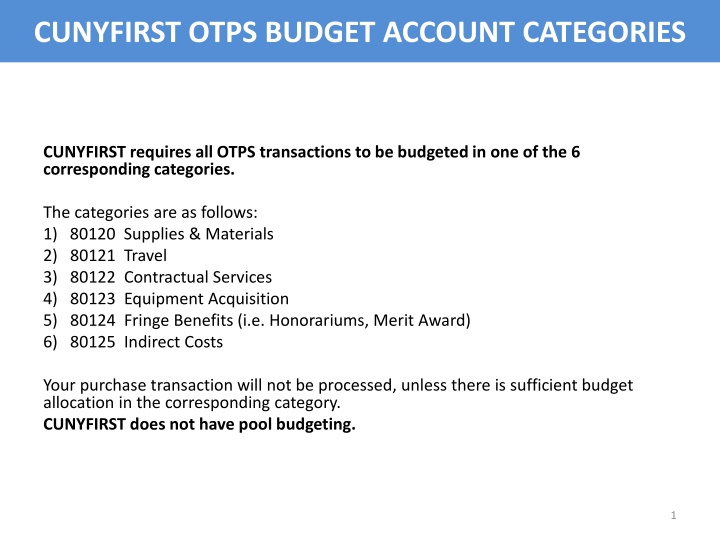 CUNYFIRST OTPS BUDGET ACCOUNT CATEGORIES

CUNYFIRST requires all OTPS transactions to be budgeted in one of the 6 corresponding categories.

The categories are as follows:
1) 80120 Supplies & Materials
2) 80121 Travel
3) 80122 Contractual Services
4) 80123 Equipment Acquisition
5) 80124 Fringe Benefits (i.e. Honorariums, Merit Award)
6) 80125 Indirect Costs

Your purchase transaction will not be processed, unless there is sufficient budget allocation in the corresponding category.
CUNYFIRST does not have pool budgeting.

1